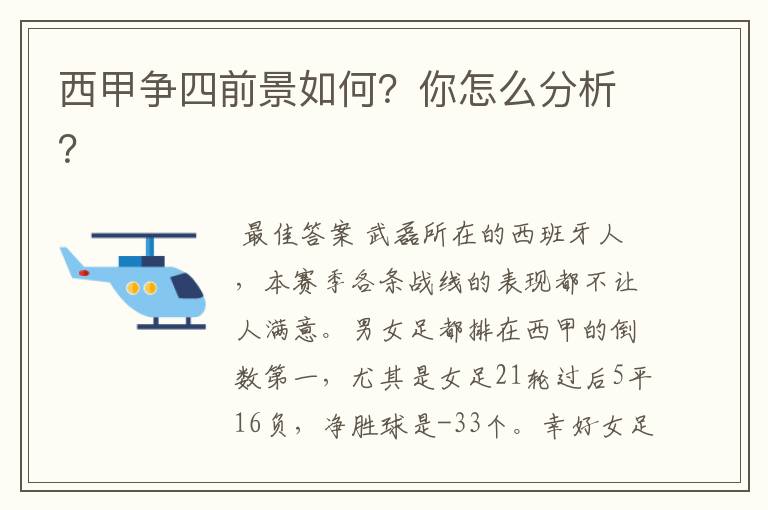 西甲争四前景如何？你怎么分析？

最佳答案 武磊所在的西班牙人，本赛季各条战线的表现都不让人满意。男女足都排在西甲的倒数第一，尤其是女足21轮过后5平16负，净胜球是-33个。幸好女足